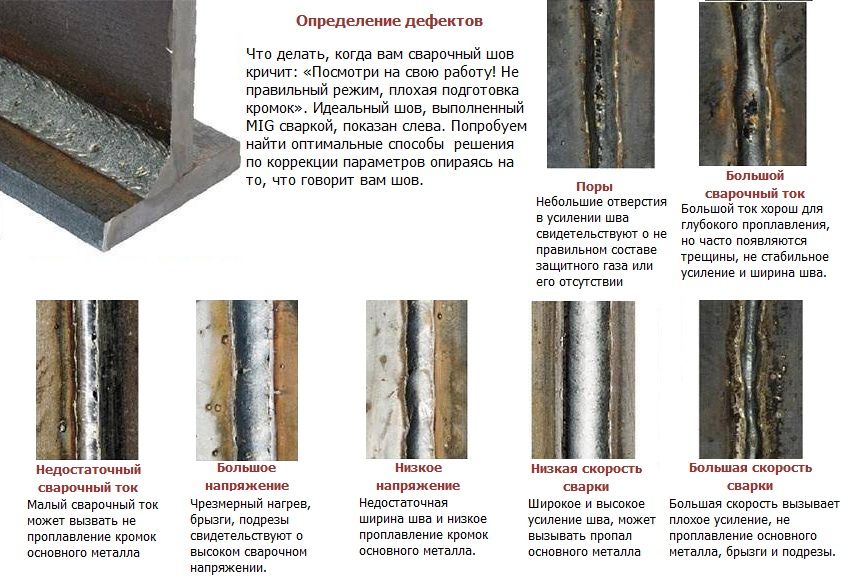 Определение дефектов

Что делать, когда вам сварочный шов кричит: «Посмотри на свою работу! Не правильный режим, плохая подготовка кромок». Идеальный шов, выполненный MIG сваркой, показан слева. Попробуем найти оптимальные способы решения по коррекции параметров опираясь на то, что говорит вам шов.

Поры
Небольшие отверстия в усилении шва свидетельствуют о не правильном составе защитного газа или его отсутствии

Большой сварочный ток
Большой ток хорош для глубокого проплавления, но часто появляются трещины, не стабильное усиление и ширина шва.

Недостаточный сварочный ток
Малый сварочный ток может вызвать не проплавление кромок основного металла

Большое напряжение
Чрезмерный нагрев, брызги, подрезы свидетельствуют о высоком сварочном напряжении.

Низкое напряжение
Недостаточная ширина шва и низкое проплавление кромок основного металла.

Низкая скорость сварки
Широкое и высокое усиление шва, может вызывать пропал основного металла

Большая скорость сварки
Большая скорость вызывает плохое усиление, не проплавление основного металла, брызги и подрезы.